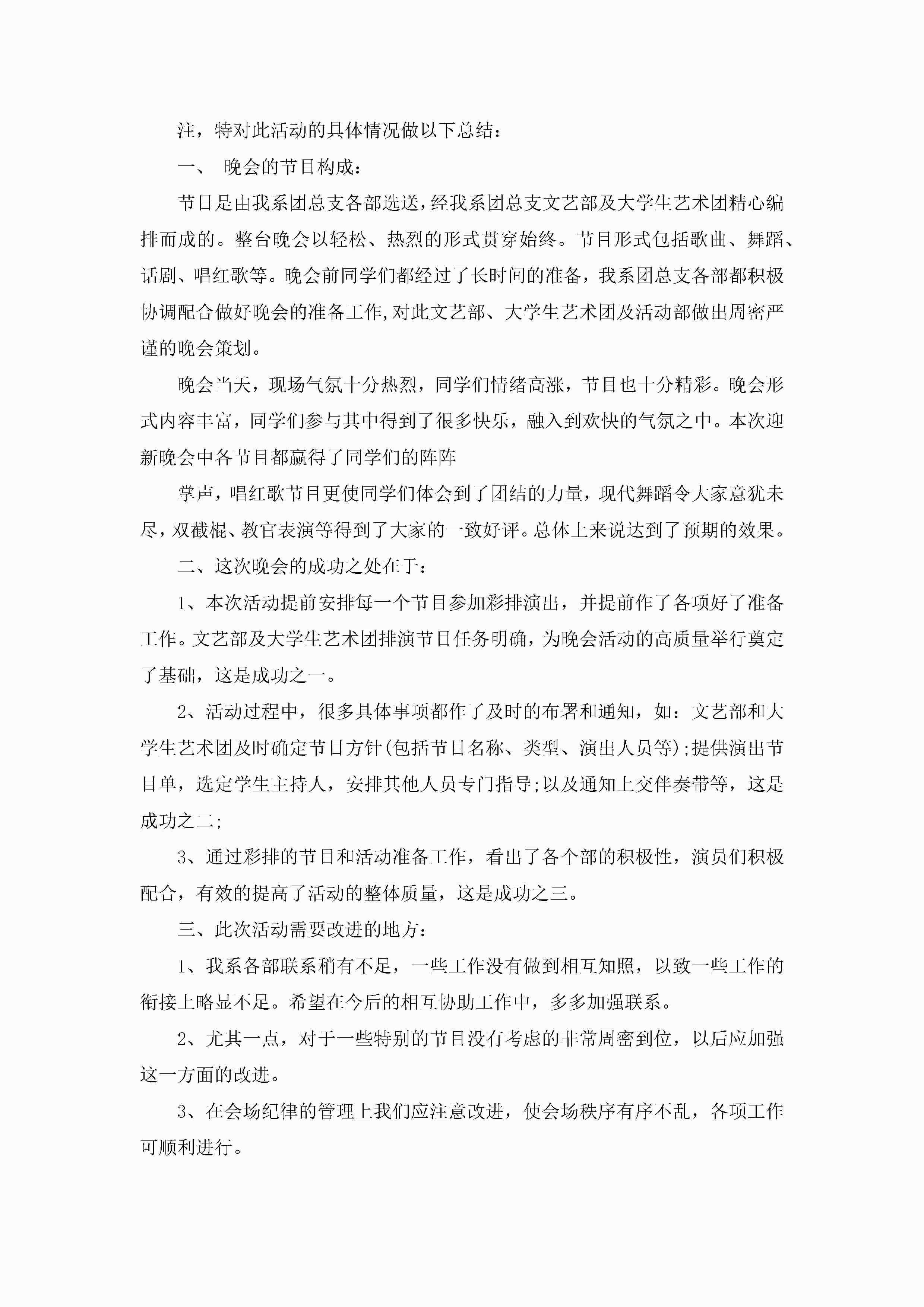 注，特对此活动的具体情况做以下总结：

一、 晚会的节目构成：

节目是由我系团总支各部选送，经我系团总支文艺部及大学生艺术团精心编排而成的。整台晚会以轻松、热烈的形式贯穿始终。节目形式包括歌曲、舞蹈、话剧、唱红歌等。晚会前同学们都经过了长时间的准备，我系团总支各部都积极协调配合做好晚会的准备工作,对此文艺部、大学生艺术团及活动部做出周密严谨的晚会策划。

晚会当天，现场气氛十分热烈，同学们情绪高涨，节目也十分精彩。晚会形式内容丰富，同学们参与其中得到了很多快乐，融入到欢快的气氛之中。本次迎新晚会中各节目都赢得了同学们的阵阵

掌声，唱红歌节目更使同学们体会到了团结的力量，现代舞蹈令大家意犹未尽，双截棍、教官表演等得到了大家的一致好评。总体上来说达到了预期的效果。

二、这次晚会的成功之处在于：

1、本次活动提前安排每一个节目参加彩排演出，并提前作了各项好了准备工作。文艺部及大学生艺术团排演节目任务明确，为晚会活动的高质量举行奠定了基础，这是成功之一。

2、活动过程中，很多具体事项都作了及时的布署和通知，如：文艺部和大学生艺术团及时确定节目方针(包括节目名称、类型、演出人员等);提供演出节目单，选定学生主持人，安排其他人员专门指导;以及通知上交伴奏带等，这是成功之二;

3、通过彩排的节目和活动准备工作，看出了各个部的积极性，演员们积极配合，有效的提高了活动的整体质量，这是成功之三。

三、此次活动需要改进的地方：

1、我系各部联系稍有不足，一些工作没有做到相互知照，以致一些工作的衔接上略显不足。希望在今后的相互协助工作中，多多加强联系。

2、尤其一点，对于一些特别的节目没有考虑的非常周密到位，以后应加强这一方面的改进。

3、在会场纪律的管理上我们应注意改进，使会场秩序有序不乱，各项工作可顺利进行。